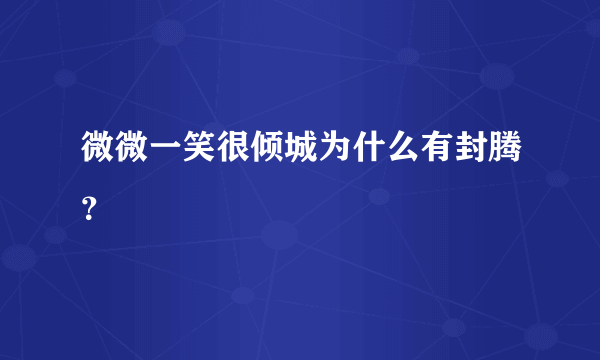 微微一笑很倾城为什么有封腾？